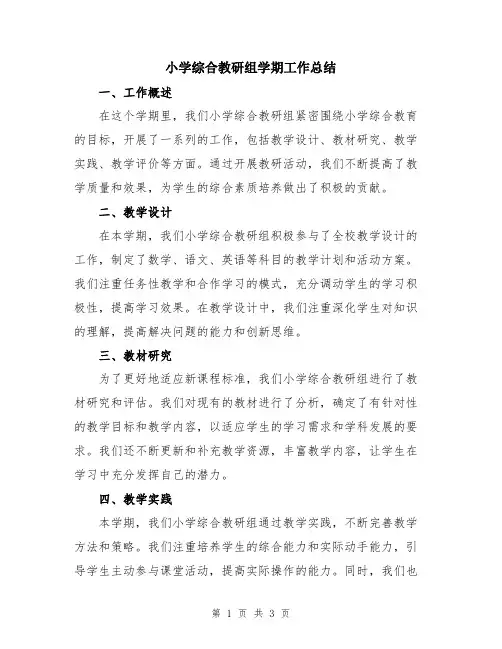 小学综合教研组学期工作总结

一、工作概述

在这个学期里，我们小学综合教研组紧密围绕小学综合教育的目标，开展了一系列的工作，包括教学设计、教材研究、教学实践、教学评价等方面。通过开展教研活动，我们不断提高了教学质量和效果，为学生的综合素质培养做出了积极的贡献。

二、教学设计

在本学期，我们小学综合教研组积极参与了全校教学设计的工作，制定了数学、语文、英语等科目的教学计划和活动方案。我们注重任务性教学和合作学习的模式，充分调动学生的学习积极性，提高学习效果。在教学设计中，我们注重深化学生对知识的理解，提高解决问题的能力和创新思维。

三、教材研究

为了更好地适应新课程标准，我们小学综合教研组进行了教材研究和评估。我们对现有的教材进行了分析，确定了有针对性的教学目标和教学内容，以适应学生的学习需求和学科发展的要求。我们还不断更新和补充教学资源，丰富教学内容，让学生在学习中充分发挥自己的潜力。

四、教学实践

本学期，我们小学综合教研组通过教学实践，不断完善教学方法和策略。我们注重培养学生的综合能力和实际动手能力，引导学生主动参与课堂活动，提高实际操作的能力。同时，我们也

第 1 页 共 3 页